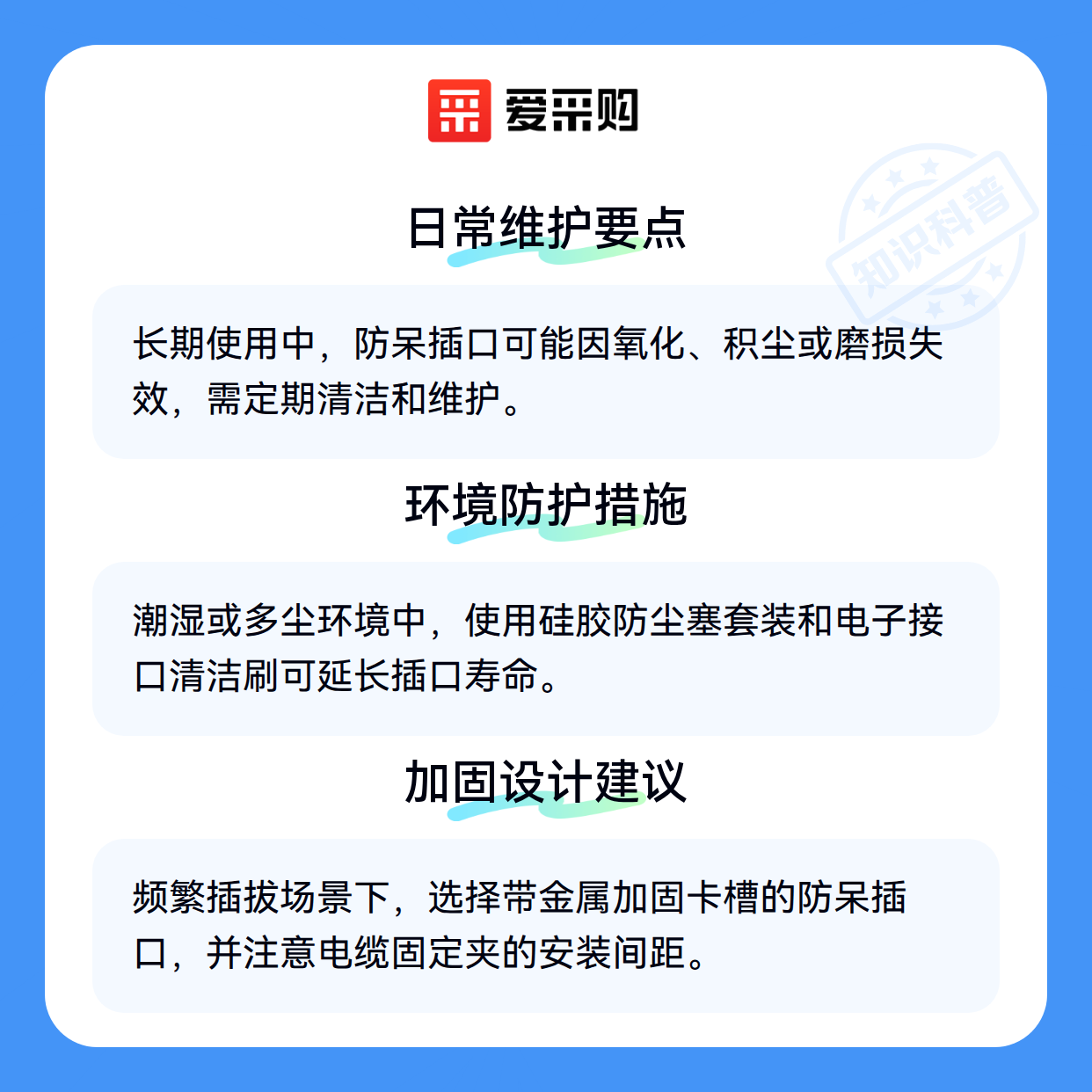 爱采购

日常维护要点

长期使用中，防呆插口可能因氧化、积尘或磨损失效，需定期清洁和维护。

环境防护措施

潮湿或多尘环境中，使用硅胶防尘塞套装和电子接口清洁刷可延长插口寿命。

加固设计建议

频繁插拔场景下，选择带金属加固卡槽的防呆插口，并注意电缆固定夹的安装间距。

知识科普